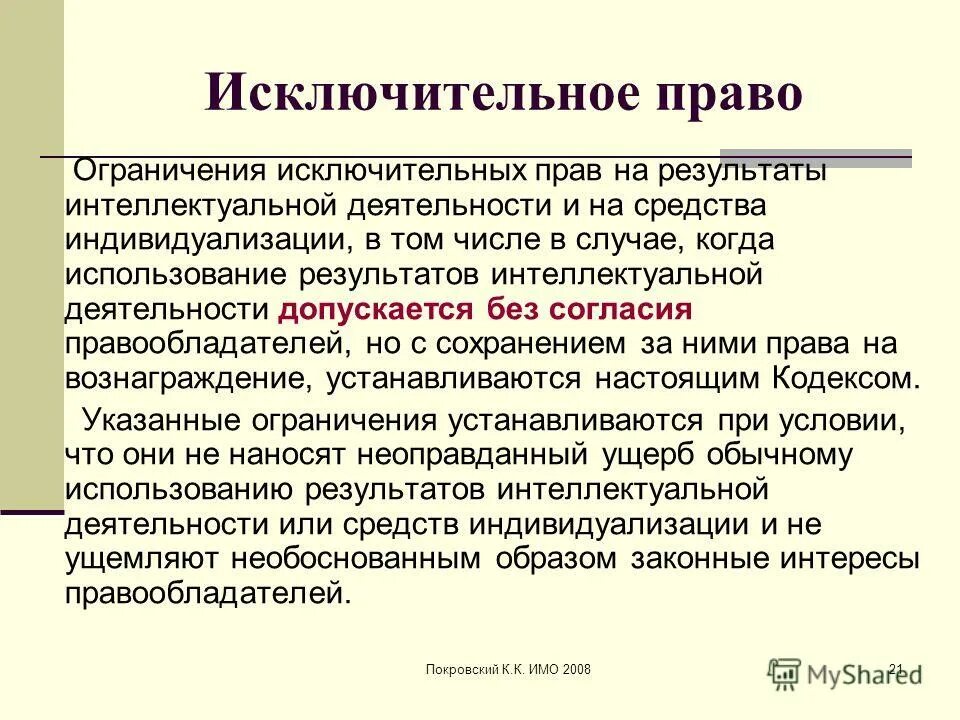 Исключительное право

Ограничения исключительных прав на результаты интеллектуальной деятельности и на средства индивидуализации, в том числе в случае, когда использование результатов интеллектуальной деятельности допускается без согласия правообладателей, но с сохранением за ними права на вознаграждение, устанавливаются настоящим Кодексом.

Указанные ограничения устанавливаются при условии, что они не наносят неоправданный ущерб обычному использованию результатов интеллектуальной деятельности или средств индивидуализации и не ущемляют необоснованным образом законные интересы правообладателей.

Покровский К.К. ИМО 2008

21

MyShared